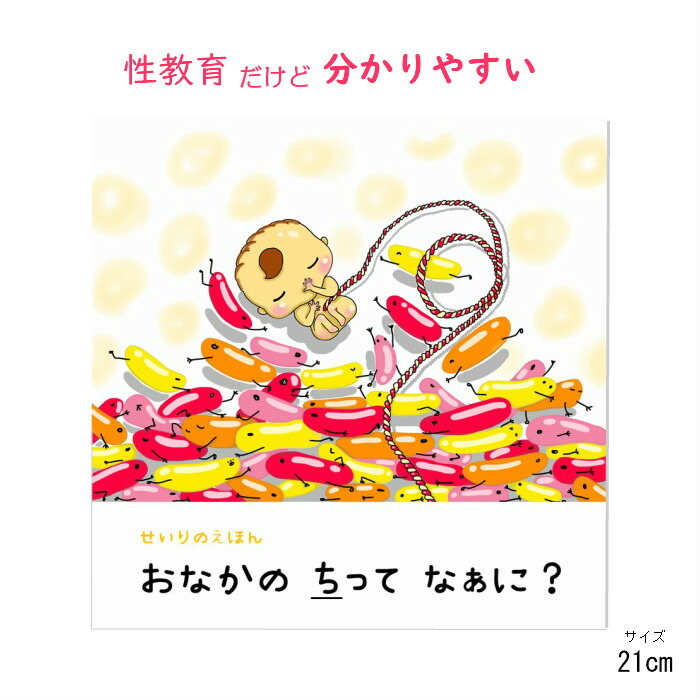 性教育 だけど 分かりやすい

せいりのえほん

おなかの ちって なぁに？

サイズ
21cm